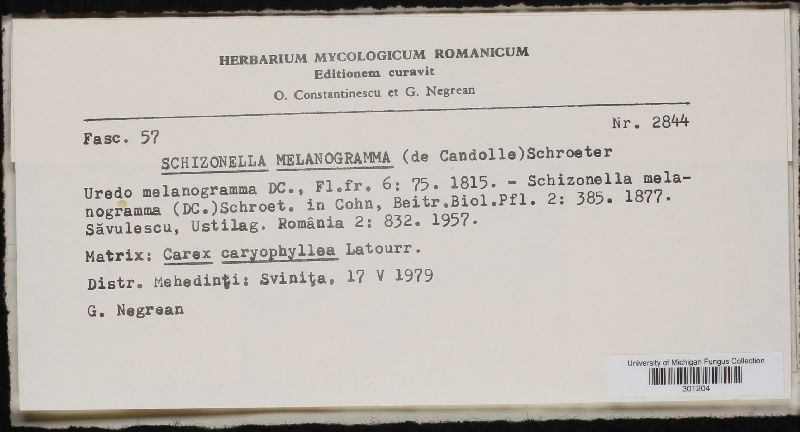 HERBARIUM MYCOLOGICUM ROMANICUM
Editionem curavit
O. Constantinescu et G. Negrean

Fasc. 57 Nr. 2844

SCHIZONELLA MELANOGRAMMA (de Candolle)Schroeter

Uredo melanogramma DC., Fl.fr. 6: 75. 1815. - Schizonella melanogramma (DC.)Schroet. in Cohn, Beitr.Biol.Pfl. 2: 385. 1877. Săvulescu, Ustilag. România 2: 832. 1957.

Matrix: Carex caryophyllea Latourr.

Distr. Mehedinţi: Sviniţa, 17 V 1979

G. Negrean

University of Michigan Fungus Collection
301204